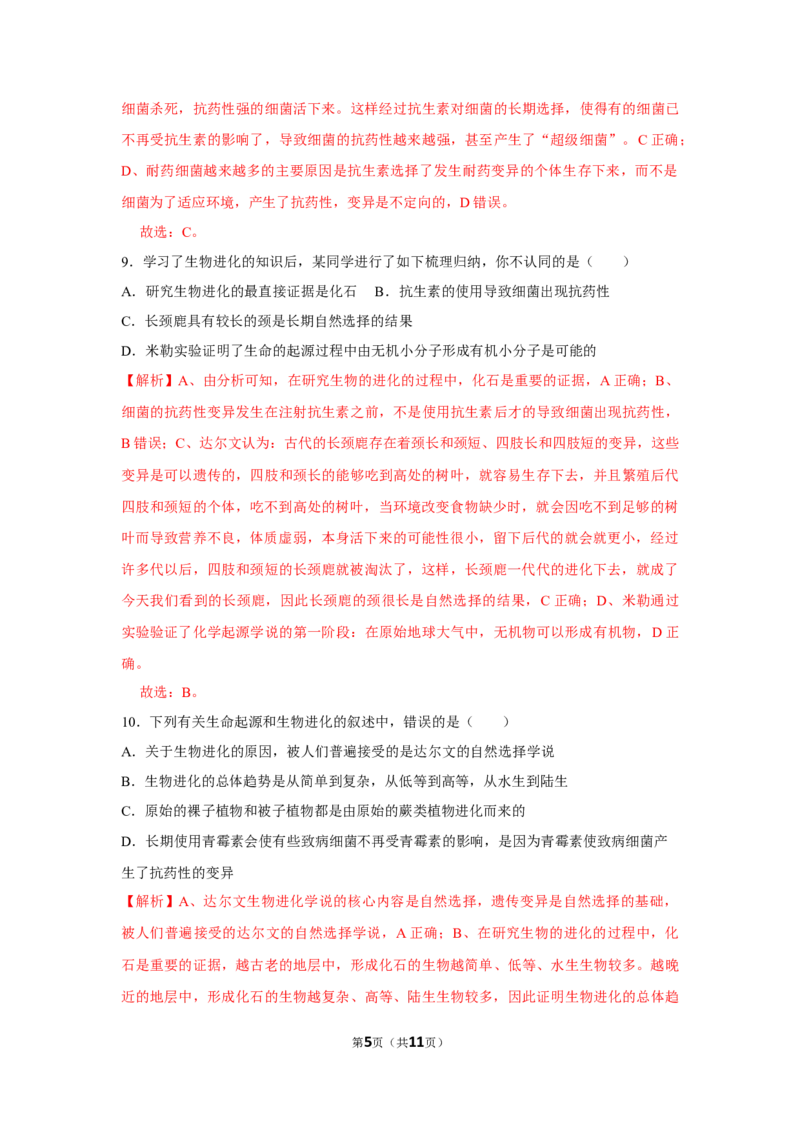 细菌杀死，抗药性强的细菌活下来。这样经过抗生素对细菌的长期选择，使得有的细菌已不再受抗生素的影响了，导致细菌的抗药性越来越强，甚至产生了“超级细菌”。C正确；D、耐药细菌越来越多的主要原因是抗生素选择了发生耐药变异的个体生存下来，而不是细菌为了适应环境，产生了抗药性，变异是不定向的，D错误。

故选：C。

9．学习了生物进化的知识后，某同学进行了如下梳理归纳，你不认同的是（　　）

A．研究生物进化的最直接证据是化石　B．抗生素的使用导致细菌出现抗药性

C．长颈鹿具有较长的颈是长期自然选择的结果

D．米勒实验证明了生命的起源过程中由无机小分子形成有机小分子是可能的

【解析】A、由分析可知，在研究生物的进化的过程中，化石是重要的证据，A正确；B、细菌的抗药性变异发生在注射抗生素之前，不是使用抗生素后才的导致细菌出现抗药性，B错误；C、达尔文认为：古代的长颈鹿存在着颈长和颈短、四肢长和四肢短的变异，这些变异是可以遗传的，四肢和颈长的能够吃到高处的树叶，就容易生存下去，并且繁殖后代四肢和颈短的个体，吃不到高处的树叶，当环境改变食物缺少时，就会因吃不到足够的树叶而导致营养不良，体质虚弱，本身活下来的可能性很小，留下后代的就会就更小，经过许多代以后，四肢和颈短的长颈鹿就被淘汰了，这样，长颈鹿一代代的进化下去，就成了今天我们看到的长颈鹿，因此长颈鹿的颈很长是自然选择的结果，C正确；D、米勒通过实验验证了化学起源学说的第一阶段：在原始地球大气中，无机物可以形成有机物，D正确。

故选：B。

10．下列有关生命起源和生物进化的叙述中，错误的是（　　）

A．关于生物进化的原因，被人们普遍接受的是达尔文的自然选择学说

B．生物进化的总体趋势是从简单到复杂，从低等到高等，从水生到陆生

C．原始的裸子植物和被子植物都是由原始的蕨类植物进化而来的

D．长期使用青霉素会使有些致病细菌不再受青霉素的影响，是因为青霉素使致病细菌产生了抗药性的变异

【解析】A、达尔文生物进化学说的核心内容是自然选择，遗传变异是自然选择的基础，被人们普遍接受的达尔文的自然选择学说，A正确；B、在研究生物的进化的过程中，化石是重要的证据，越古老的地层中，形成化石的生物越简单、低等、水生生物较多。越晚近的地层中，形成化石的生物越复杂、高等、陆生生物较多，因此证明生物进化的总体趋

第5页（共11页）